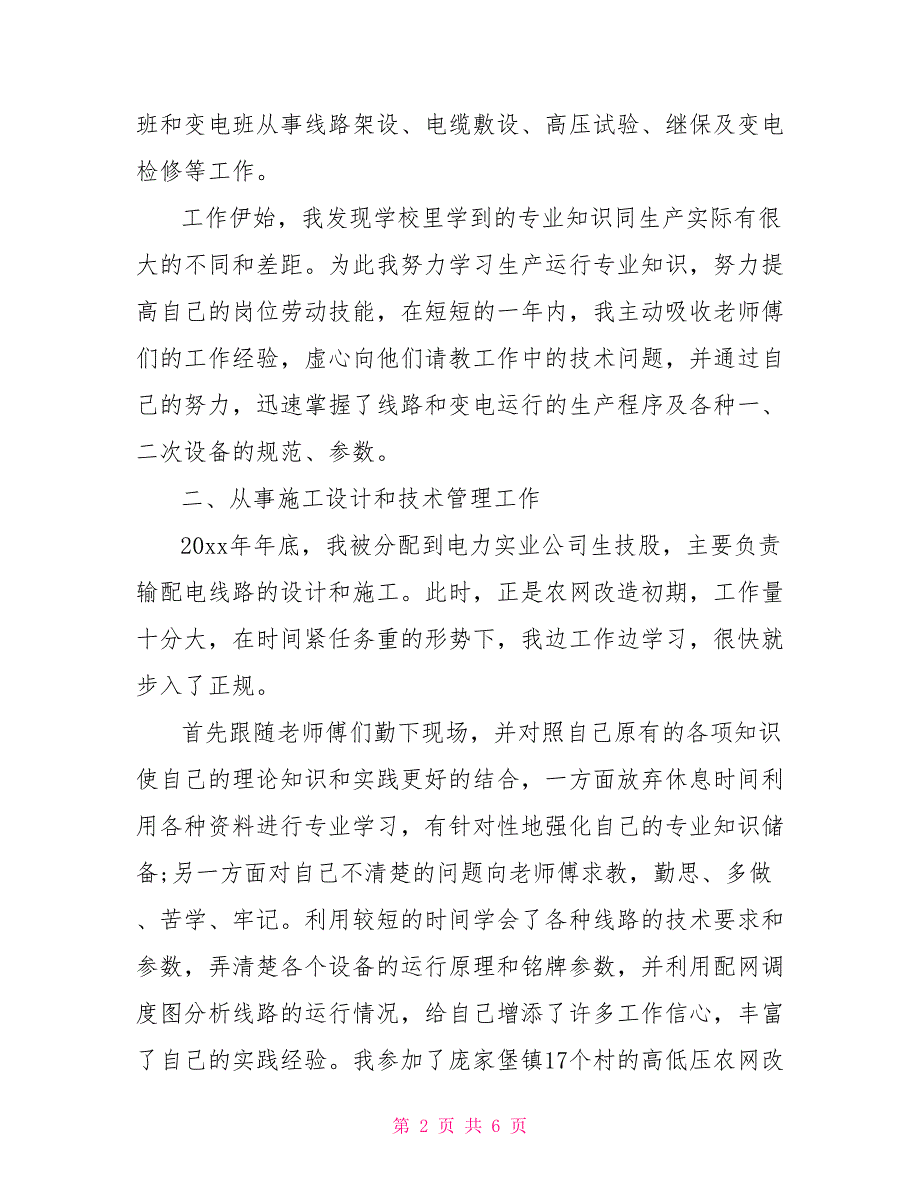 班和变电班从事线路架设、电缆敷设、高压试验、继保及变电检修等工作。

工作伊始，我发现学校里学到的专业知识同生产实际有很大的不同和差距。为此我努力学习生产运行专业知识，努力提高自己的岗位劳动技能，在短短的一年内，我主动吸收老师傅们的工作经验，虚心向他们请教工作中的技术问题，并通过自己的努力，迅速掌握了线路和变电运行的生产程序及各种一、二次设备的规范、参数。

二、从事施工设计和技术管理工作

20xx年年底，我被分配到电力实业公司生技股，主要负责输配电线路的设计和施工。此时，正是农网改造初期，工作量十分大，在时间紧任务重的形势下，我边工作边学习，很快就步入了正规。

首先跟随老师傅们勤下现场，并对照自己原有的各项知识使自己的理论知识和实践更好的结合，一方面放弃休息时间利用各种资料进行专业学习，有针对性地强化自己的专业知识储备;另一方面对自己不清楚的问题向老师傅求教，勤思、多做、苦学、牢记。利用较短的时间学会了各种线路的技术要求和参数，弄清楚各个设备的运行原理和铭牌参数，并利用配网调度图分析线路的运行情况，给自己增添了许多工作信心，丰富了自己的实践经验。我参加了庞家堡镇17个村的高低压农网改

第 2 页 共 6 页